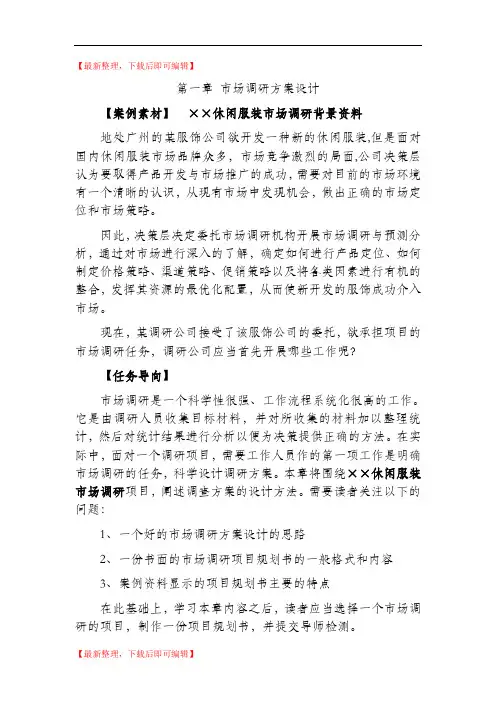 【最新整理，下载后即可编辑】

第一章 市场调研方案设计

【案例素材】 ××休闲服装市场调研背景资料

地处广州的某服饰公司欲开发一种新的休闲服装，但是面对国内休闲服装市场品牌众多，市场竞争激烈的局面，公司决策层认为要取得产品开发与市场推广的成功，需要对目前的市场环境有一个清晰的认识，从现有市场中发现机会，做出正确的市场定位和市场策略。

因此，决策层决定委托市场调研机构开展市场调研与预测分析，通过对市场进行深入的了解，确定如何进行产品定位、如何制定价格策略、渠道策略、促销策略以及将各类因素进行有机的整合，发挥其资源的最优化配置，从而使新开发的服饰成功介入市场。

现在，某调研公司接受了该服饰公司的委托，欲承担项目的市场调研任务，调研公司应当首先开展哪些工作呢？

【任务导向】

市场调研是一个科学性很强、工作流程系统化很高的工作。它是由调研人员收集目标材料，并对所收集的材料加以整理统计，然后对统计结果进行分析以便为决策提供正确的方法。在实际中，面对一个调研项目，需要工作人员作的第一项工作是明确市场调研的任务，科学设计调研方案。本章将围绕××休闲服装市场调研项目，阐述调查方案的设计方法。需要读者关注以下的问题：

1、一个好的市场调研方案设计的思路

2、一份书面的市场调研项目规划书的一般格式和内容

3、案例资料显示的项目规划书主要的特点

在此基础上，学习本章内容之后，读者应当选择一个市场调研的项目，制作一份项目规划书，并提交导师检测。

【最新整理，下载后即可编辑】